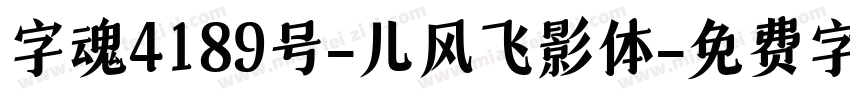 字魂4189号-儿风飞影体-免费字